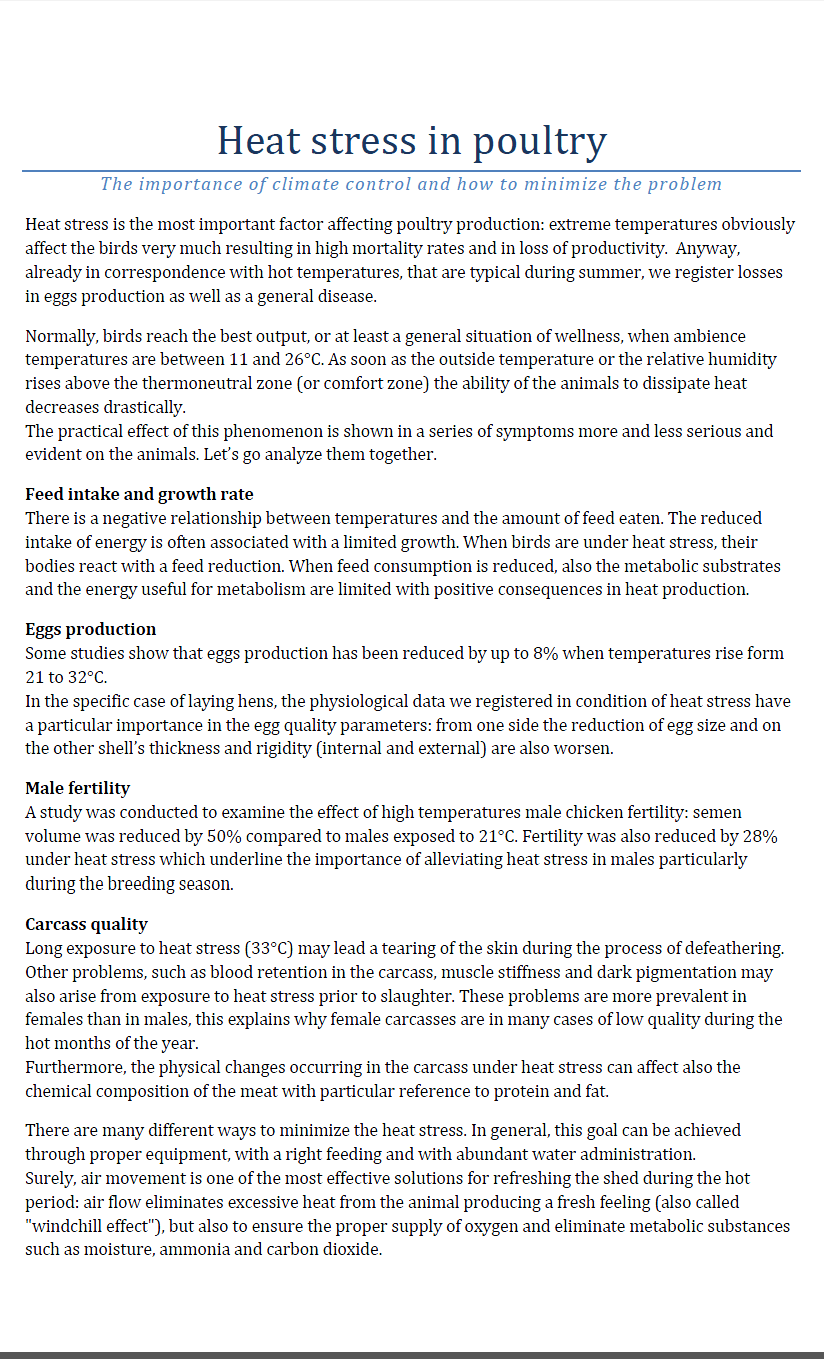 Heat stress in poultry

The importance of climate control and how to minimize the problem

Heat stress is the most important factor affecting poultry production: extreme temperatures obviously affect the birds very much resulting in high mortality rates and in loss of productivity. Anyway, already in correspondence with hot temperatures, that are typical during summer, we register losses in eggs production as well as a general disease.

Normally, birds reach the best output, or at least a general situation of wellness, when ambience temperatures are between 11 and 26°C. As soon as the outside temperature or the relative humidity rises above the thermoneutral zone (or comfort zone) the ability of the animals to dissipate heat decreases drastically.
The practical effect of this phenomenon is shown in a series of symptoms more and less serious and evident on the animals. Let's go analyze them together.

Feed intake and growth rate
There is a negative relationship between temperatures and the amount of feed eaten. The reduced intake of energy is often associated with a limited growth. When birds are under heat stress, their bodies react with a feed reduction. When feed consumption is reduced, also the metabolic substrates and the energy useful for metabolism are limited with positive consequences in heat production.

Eggs production
Some studies show that eggs production has been reduced by up to 8% when temperatures rise form 21 to 32°C.
In the specific case of laying hens, the physiological data we registered in condition of heat stress have a particular importance in the egg quality parameters: from one side the reduction of egg size and on the other shell's thickness and rigidity (internal and external) are also worsen.

Male fertility
A study was conducted to examine the effect of high temperatures male chicken fertility: semen volume was reduced by 50% compared to males exposed to 21°C. Fertility was also reduced by 28% under heat stress which underline the importance of alleviating heat stress in males particularly during the breeding season.

Carcass quality
Long exposure to heat stress (33°C) may lead a tearing of the skin during the process of defeathering. Other problems, such as blood retention in the carcass, muscle stiffness and dark pigmentation may also arise from exposure to heat stress prior to slaughter. These problems are more prevalent in females than in males, this explains why female carcasses are in many cases of low quality during the hot months of the year.
Furthermore, the physical changes occurring in the carcass under heat stress can affect also the chemical composition of the meat with particular reference to protein and fat.

There are many different ways to minimize the heat stress. In general, this goal can be achieved through proper equipment, with a right feeding and with abundant water administration.
Surely, air movement is one of the most effective solutions for refreshing the shed during the hot period: air flow eliminates excessive heat from the animal producing a fresh feeling (also called "windchill effect"), but also to ensure the proper supply of oxygen and eliminate metabolic substances such as moisture, ammonia and carbon dioxide.